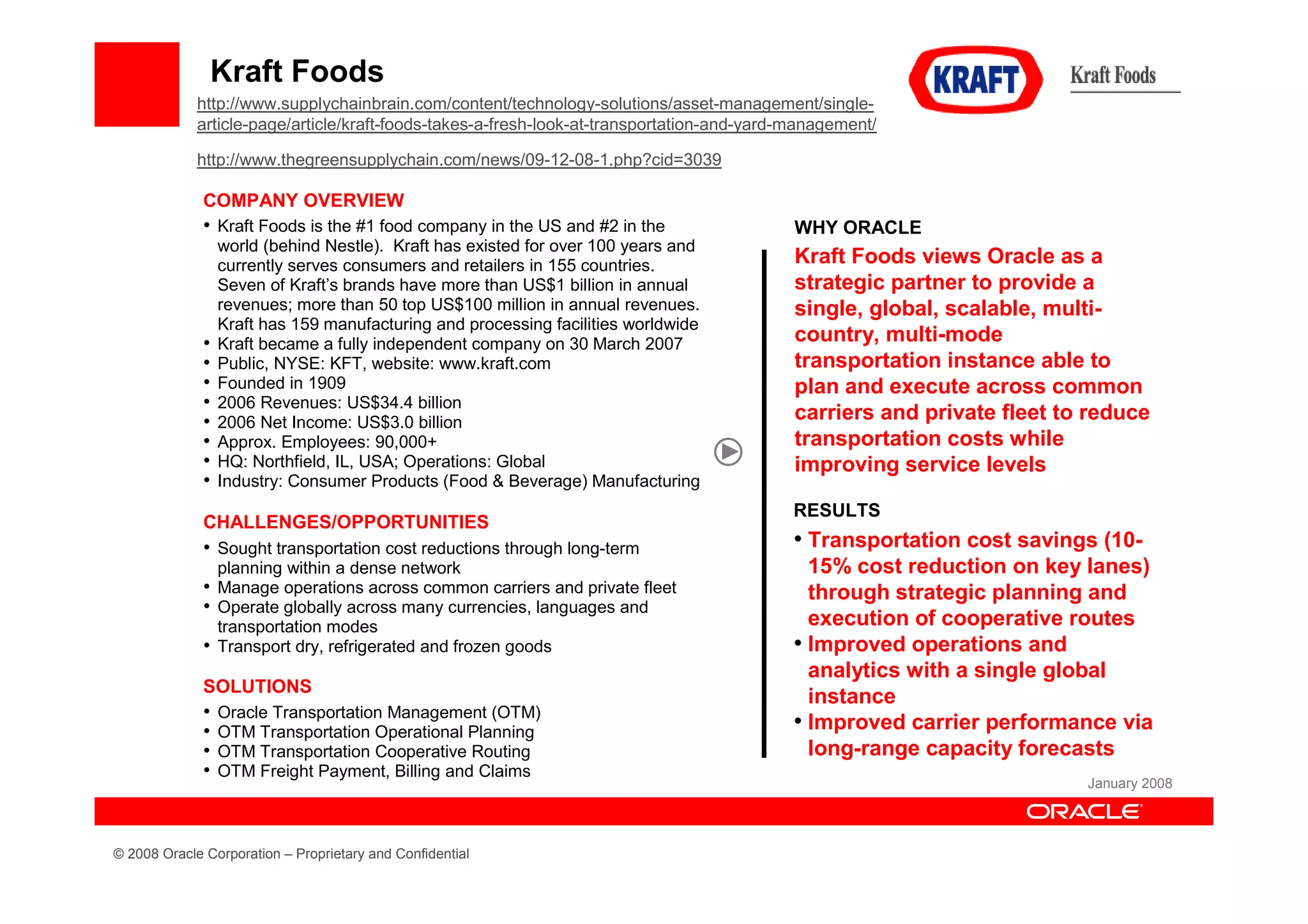 Kraft Foods

http://www.supplychainbrain.com/content/technology-solutions/asset-management/single-article-page/article/kraft-foods-takes-a-fresh-look-at-transportation-and-yard-management/

http://www.thegreensupplychain.com/news/09-12-08-1.php?cid=3039

KRAFT

Kraft Foods

COMPANY OVERVIEW

• Kraft Foods is the #1 food company in the US and #2 in the world (behind Nestle). Kraft has existed for over 100 years and currently serves consumers and retailers in 155 countries. Seven of Kraft's brands have more than US$1 billion in annual revenues; more than 50 top US$100 million in annual revenues. Kraft has 159 manufacturing and processing facilities worldwide
• Kraft became a fully independent company on 30 March 2007
• Public, NYSE: KFT, website: www.kraft.com
• Founded in 1909
• 2006 Revenues: US$34.4 billion
• 2006 Net Income: US$3.0 billion
• Approx. Employees: 90,000+
• HQ: Northfield, IL, USA; Operations: Global
• Industry: Consumer Products (Food & Beverage) Manufacturing

CHALLENGES/OPPORTUNITIES

• Sought transportation cost reductions through long-term planning within a dense network
• Manage operations across common carriers and private fleet
• Operate globally across many currencies, languages and transportation modes
• Transport dry, refrigerated and frozen goods

SOLUTIONS

• Oracle Transportation Management (OTM)
• OTM Transportation Operational Planning
• OTM Transportation Cooperative Routing
• OTM Freight Payment, Billing and Claims

WHY ORACLE

Kraft Foods views Oracle as a strategic partner to provide a single, global, scalable, multi-country, multi-mode transportation instance able to plan and execute across common carriers and private fleet to reduce transportation costs while improving service levels

RESULTS

• Transportation cost savings (10-15% cost reduction on key lanes) through strategic planning and execution of cooperative routes
• Improved operations and analytics with a single global instance
• Improved carrier performance via long-range capacity forecasts

January 2008

ORACLE

© 2008 Oracle Corporation – Proprietary and Confidential